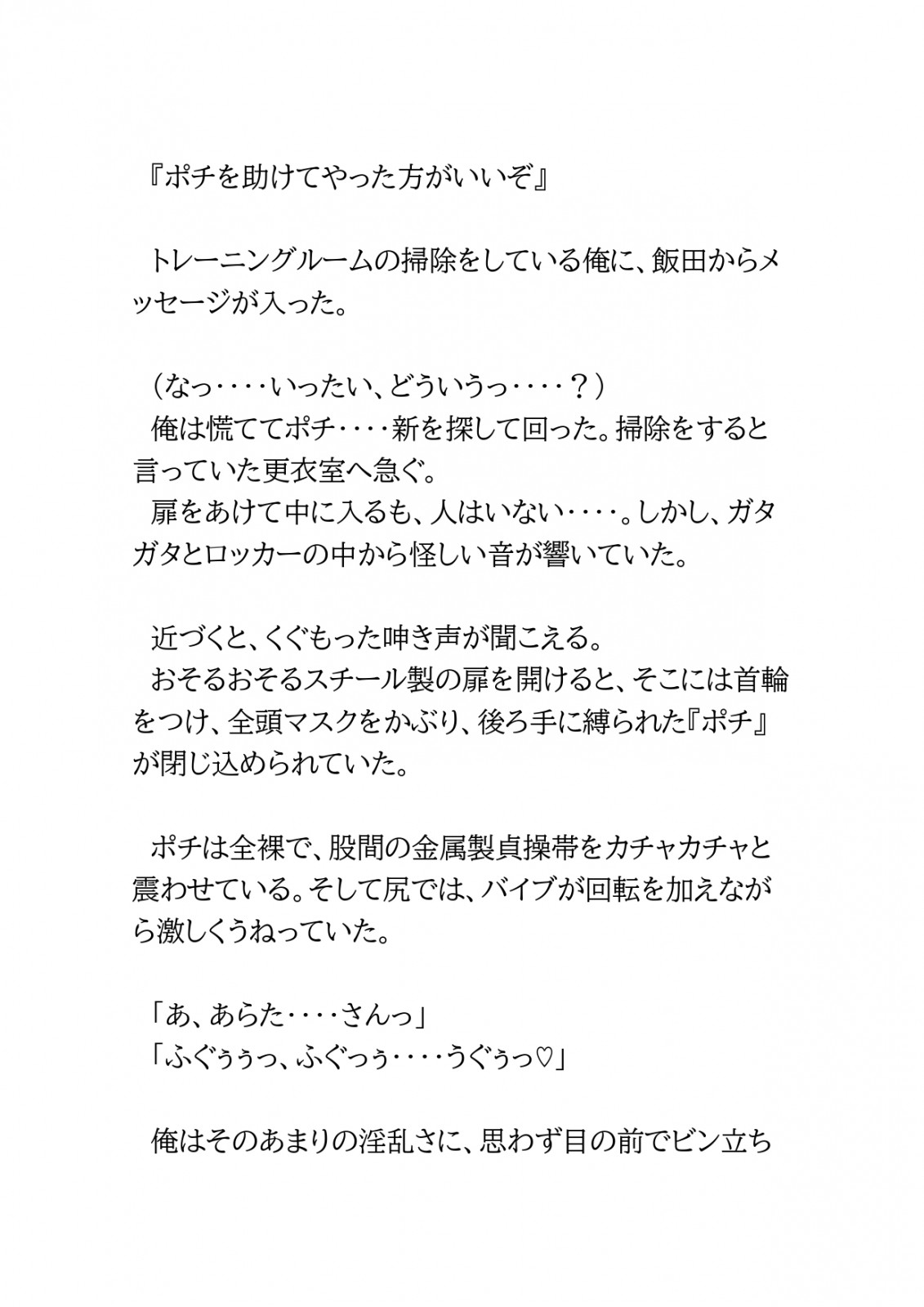 『ポチを助けてやった方がいいぞ』

トレーニングルームの掃除をしている俺に、飯田からメッセージが入った。

（なっ‥‥いったい、どういうっ‥‥？）
俺は慌ててポチ‥‥新を探して回った。掃除をすると言っていた更衣室へ急ぐ。
扉をあけて中に入るも、人はいない‥‥。しかし、ガタガタとロッカーの中から怪しい音が響いていた。

近づくと、くぐもった呻き声が聞こえる。
おそるおそるスチール製の扉を開けると、そこには首輪をつけ、全頭マスクをかぶり、後ろ手に縛られた『ポチ』が閉じ込められていた。

ポチは全裸で、股間の金属製貞操帯をカチャカチャと震わせている。そして尻では、バイブが回転を加えながら激しくうねっていた。

「あ、あらた‥‥さんっ」
「ふぐぅぅっ、ふぐっぅ‥‥うぐぅっ♡」

俺はそのあまりの淫乱さに、思わず目の前でビン立ち